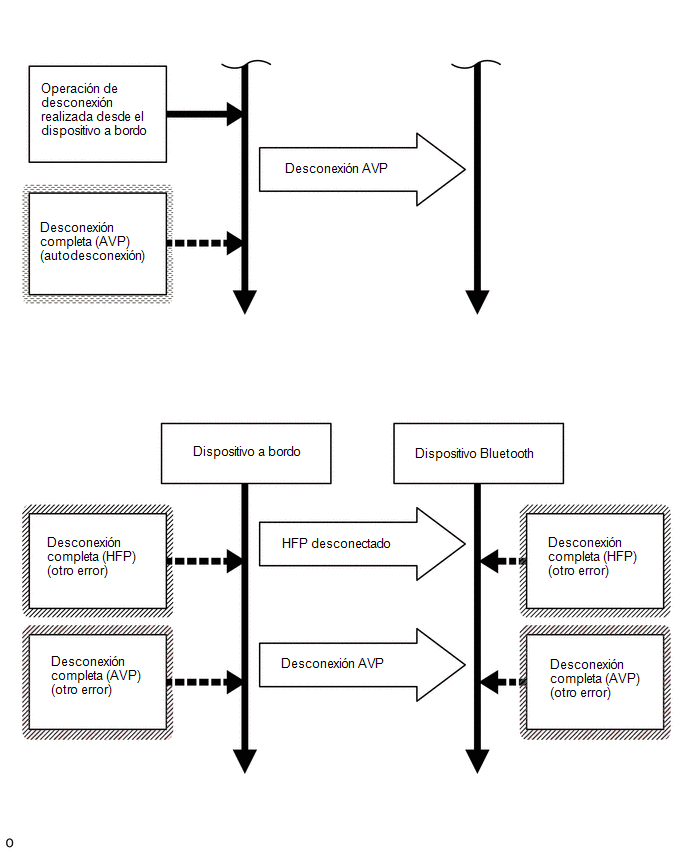 Operación de desconexión realizada desde el dispositivo a bordo

Desconexión AVP

Desconexión completa (AVP) (autodesconexión)

Dispositivo a bordo

Dispositivo Bluetooth

Desconexión completa (HFP) (otro error)

HFP desconectado

Desconexión completa (HFP) (otro error)

Desconexión completa (AVP) (otro error)

Desconexión AVP

Desconexión completa (AVP) (otro error)

o